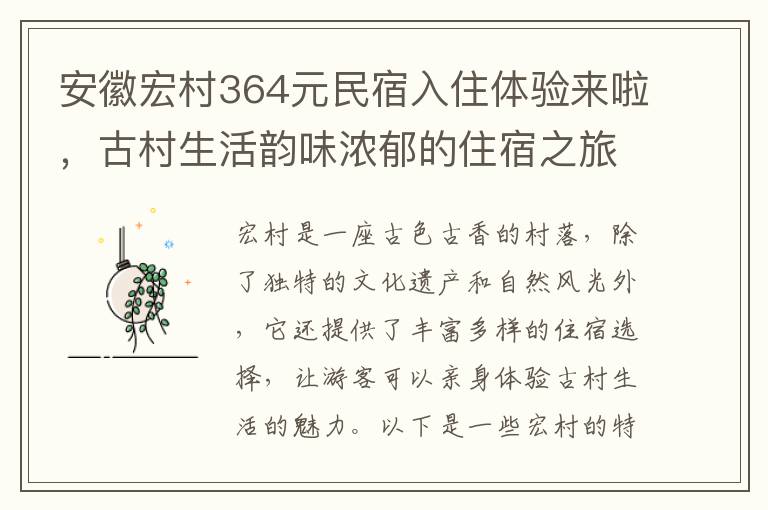 安徽宏村364元民宿入住体验来啦，古村生活韵味浓郁的住宿之旅

宏村是一座古色古香的村落，除了独特的文化遗产和自然风光外，它还提供了丰富多样的住宿选择，让游客可以亲身体验古村生活的魅力。以下是一些宏村的特